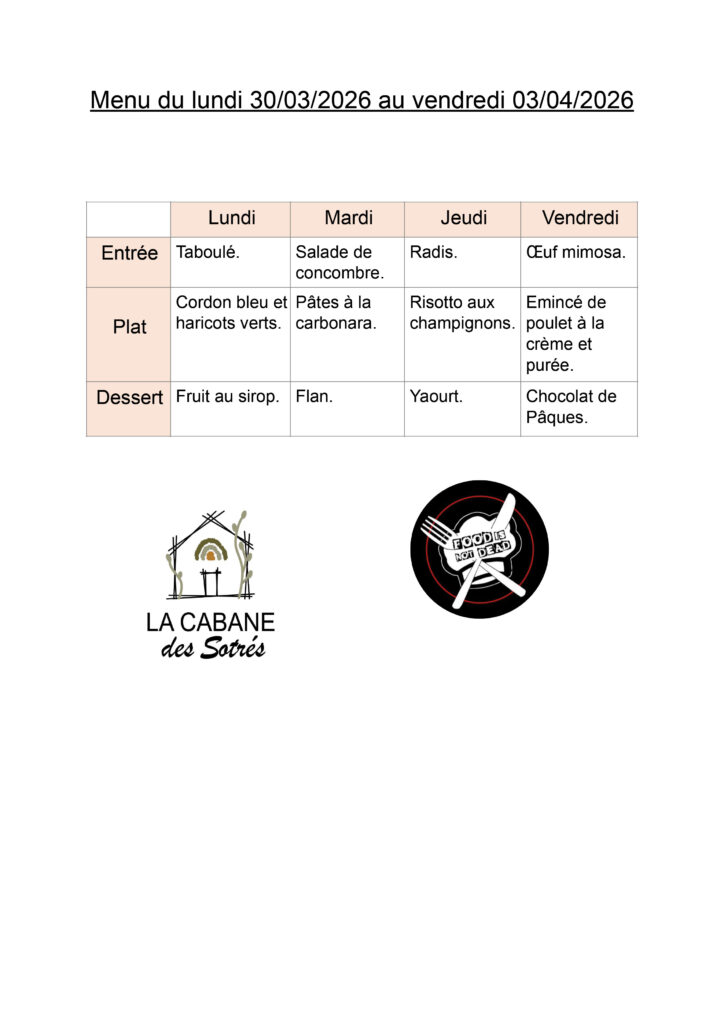 Menu du lundi 30/03/2026 au vendredi 03/04/2026

| | Lundi | Mardi | Jeudi | Vendredi |
|---|---|---|---|---|
| Entrée | Taboulé. | Salade de concombre. | Radis. | Œuf mimosa. |
| Plat | Cordon bleu et haricots verts. | Pâtes à la carbonara. | Risotto aux champignons. | Emincé de poulet à la crème et purée. |
| Dessert | Fruit au sirop. | Flan. | Yaourt. | Chocolat de Pâques. |

LA CABANE des Sotrés

FOOD IS NOT DEAD